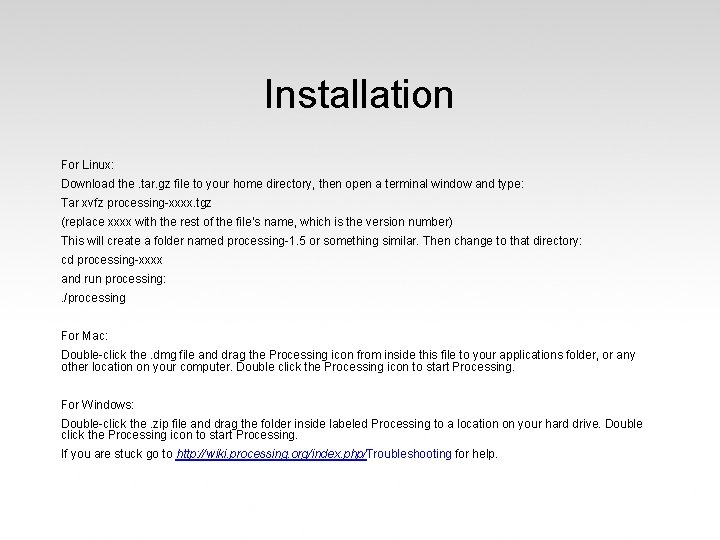 Installation

For Linux:

Download the .tar.gz file to your home directory, then open a terminal window and type:

Tar xvfz processing-xxxx.tgz

(replace xxxx with the rest of the file's name, which is the version number)

This will create a folder named processing-1.5 or something similar. Then change to that directory:

cd processing-xxxx

and run processing:

./processing

For Mac:

Double-click the .dmg file and drag the Processing icon from inside this file to your applications folder, or any other location on your computer. Double click the Processing icon to start Processing.

For Windows:

Double-click the .zip file and drag the folder inside labeled Processing to a location on your hard drive. Double click the Processing icon to start Processing.

If you are stuck go to http://wiki.processing.org/index.php/Troubleshooting for help.